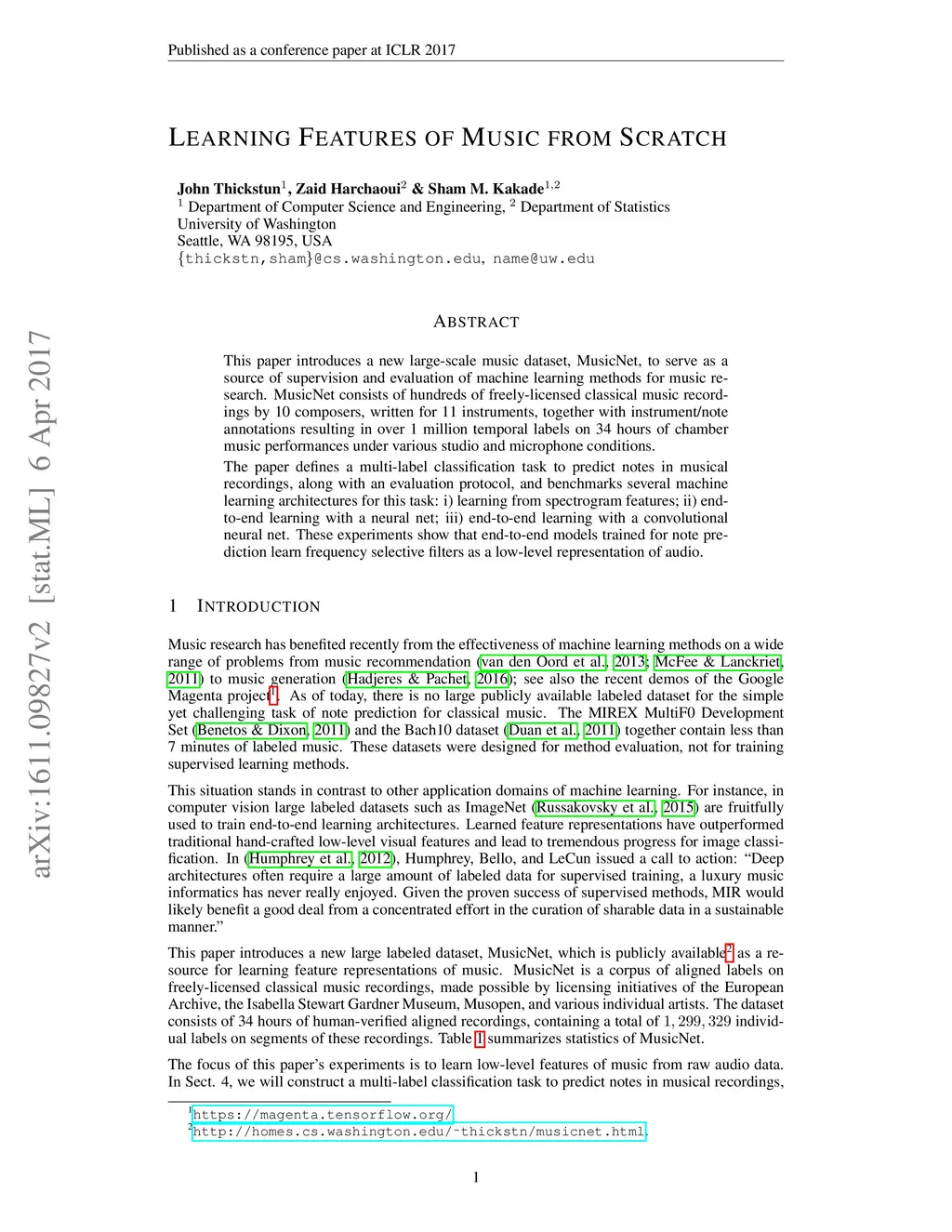 Published as a conference paper at ICLR 2017

arXiv:1611.09827v2 [stat.ML] 6 Apr 2017

LEARNING FEATURES OF MUSIC FROM SCRATCH

John Thickstun$^1$, Zaid Harchaoui$^2$ & Sham M. Kakade$^{1,2}$
$^1$ Department of Computer Science and Engineering, $^2$ Department of Statistics
University of Washington
Seattle, WA 98195, USA
{thickstn,sham}@cs.washington.edu, name@uw.edu

ABSTRACT

This paper introduces a new large-scale music dataset, MusicNet, to serve as a source of supervision and evaluation of machine learning methods for music research. MusicNet consists of hundreds of freely-licensed classical music recordings by 10 composers, written for 11 instruments, together with instrument/note annotations resulting in over 1 million temporal labels on 34 hours of chamber music performances under various studio and microphone conditions.

The paper defines a multi-label classification task to predict notes in musical recordings, along with an evaluation protocol, and benchmarks several machine learning architectures for this task: i) learning from spectrogram features; ii) end-to-end learning with a neural net; iii) end-to-end learning with a convolutional neural net. These experiments show that end-to-end models trained for note prediction learn frequency selective filters as a low-level representation of audio.

1 INTRODUCTION

Music research has benefited recently from the effectiveness of machine learning methods on a wide range of problems from music recommendation (van den Oord et al., 2013; McFee & Lanckriet, 2011) to music generation (Hadjeres & Pachet, 2016); see also the recent demos of the Google Magenta project$^1$. As of today, there is no large publicly available labeled dataset for the simple yet challenging task of note prediction for classical music. The MIREX MultiF0 Development Set (Benetos & Dixon, 2011) and the Bach10 dataset (Duan et al., 2011) together contain less than 7 minutes of labeled music. These datasets were designed for method evaluation, not for training supervised learning methods.

This situation stands in contrast to other application domains of machine learning. For instance, in computer vision large labeled datasets such as ImageNet (Russakovsky et al., 2015) are fruitfully used to train end-to-end learning architectures. Learned feature representations have outperformed traditional hand-crafted low-level visual features and lead to tremendous progress for image classification. In (Humphrey et al., 2012), Humphrey, Bello, and LeCun issued a call to action: “Deep architectures often require a large amount of labeled data for supervised training, a luxury music informatics has never really enjoyed. Given the proven success of supervised methods, MIR would likely benefit a good deal from a concentrated effort in the curation of sharable data in a sustainable manner.”

This paper introduces a new large labeled dataset, MusicNet, which is publicly available$^2$ as a resource for learning feature representations of music. MusicNet is a corpus of aligned labels on freely-licensed classical music recordings, made possible by licensing initiatives of the European Archive, the Isabella Stewart Gardner Museum, Musopen, and various individual artists. The dataset consists of 34 hours of human-verified aligned recordings, containing a total of $1,299,329$ individual labels on segments of these recordings. Table 1 summarizes statistics of MusicNet.

The focus of this paper’s experiments is to learn low-level features of music from raw audio data. In Sect. 4, we will construct a multi-label classification task to predict notes in musical recordings,

$^1$https://magenta.tensorflow.org/
$^2$http://homes.cs.washington.edu/~thickstn/musicnet.html.

1